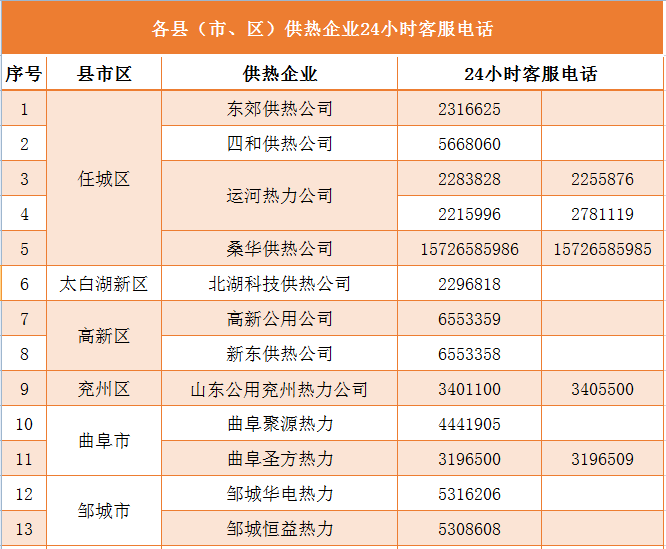 各县（市、区）供热企业24小时客服电话

| 序号 | 县市区 | 供热企业 | 24小时客服电话 | |
|---|---|---|---|---|
| 1 | 任城区 | 东郊供热公司 | 2316625 | |
| 2 | | 四和供热公司 | 5668060 | |
| 3 | | 运河热力公司 | 2283828 | 2255876 |
| 4 | | | 2215996 | 2781119 |
| 5 | | 桑华供热公司 | 15726585986 | 15726585985 |
| 6 | 太白湖新区 | 北湖科技供热公司 | 2296818 | |
| 7 | 高新区 | 高新公用公司 | 6553359 | |
| 8 | | 新东供热公司 | 6553358 | |
| 9 | 兖州区 | 山东公用兖州热力公司 | 3401100 | 3405500 |
| 10 | 曲阜市 | 曲阜聚源热力 | 4441905 | |
| 11 | | 曲阜圣方热力 | 3196500 | 3196509 |
| 12 | 邹城市 | 邹城华电热力 | 5316206 | |
| 13 | | 邹城恒益热力 | 5308608 | |